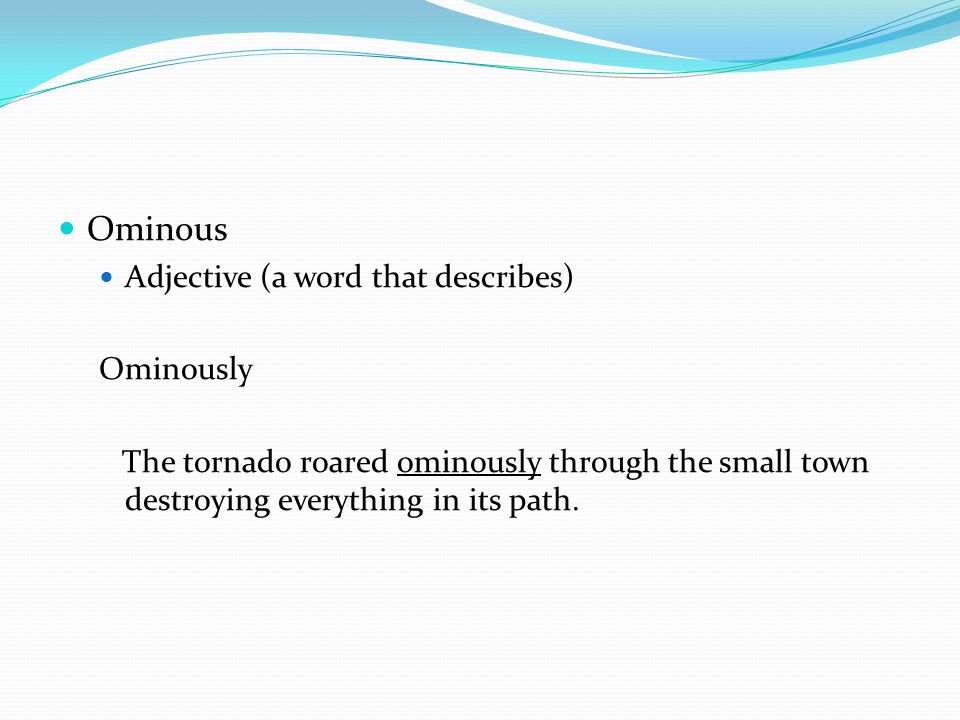 Ominous

Adjective (a word that describes)

Ominously

The tornado roared ominously through the small town destroying everything in its path.